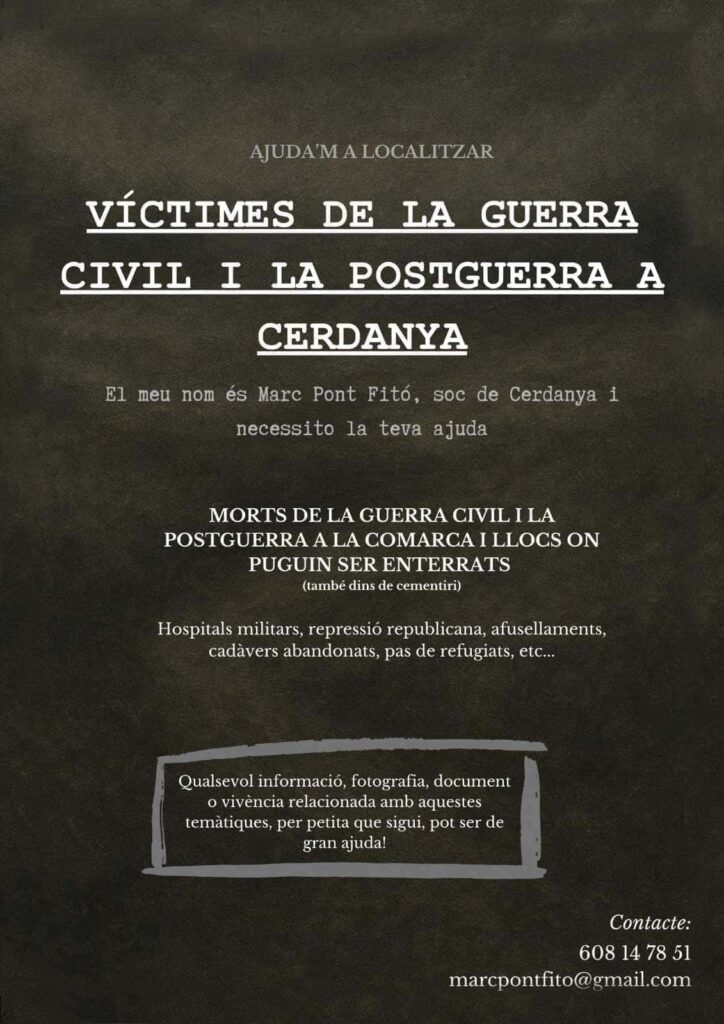 AJUDA'M A LOCALITZAR

VÍCTIMES DE LA GUERRA CIVIL I LA POSTGUERRA A CERDANYA

El meu nom és Marc Pont Fitó, soc de Cerdanya i necessito la teva ajuda

MORTS DE LA GUERRA CIVIL I LA POSTGUERRA A LA COMARCA I LLOCS ON PUGUIN SER ENTERRATS
(també dins de cementiri)

Hospitals militars, repressió republicana, afusellaments, cadàvers abandonats, pas de refugiats, etc...

Qualsevol informació, fotografia, document o vivència relacionada amb aquestes temàtiques, per petita que sigui, pot ser de gran ajuda!

Contacte:
608 14 78 51
marcpontfito@gmail.com